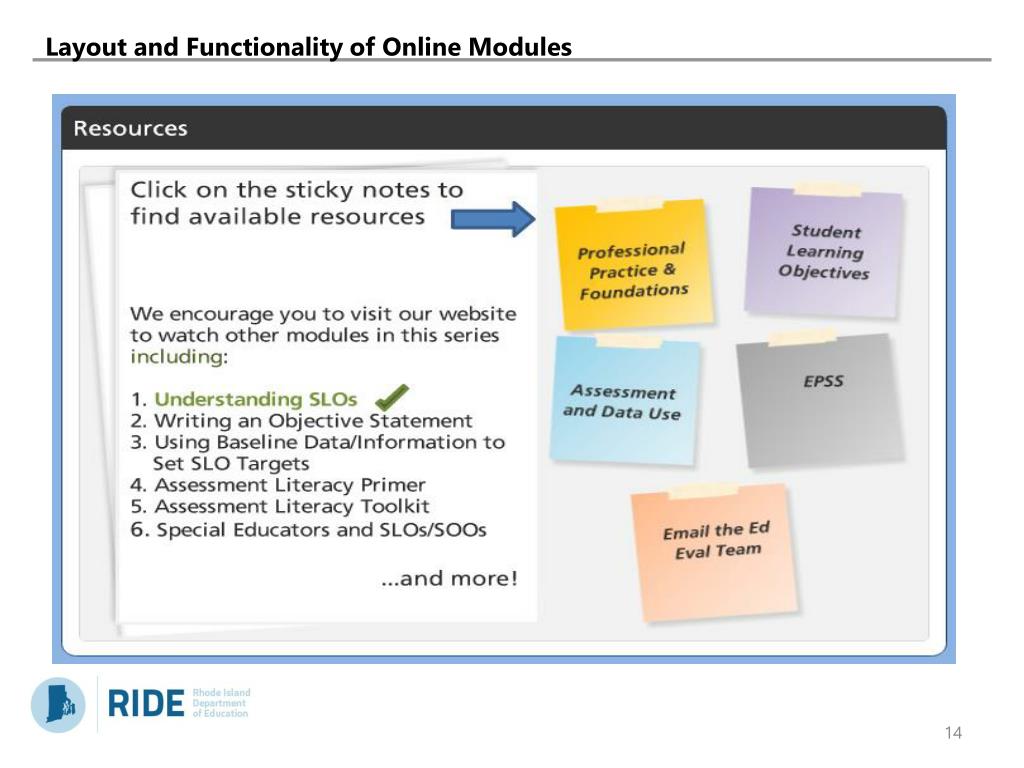 Layout and Functionality of Online Modules

Resources

Click on the sticky notes to find available resources

We encourage you to visit our website to watch other modules in this series including:

1. Understanding SLOs
2. Writing an Objective Statement
3. Using Baseline Data/Information to Set SLO Targets
4. Assessment Literacy Primer
5. Assessment Literacy Toolkit
6. Special Educators and SLOs/SOOs

...and more!

Professional Practice & Foundations

Student Learning Objectives

Assessment and Data Use

EPSS

Email the Ed Eval Team

RIDE Rhode Island Department of Education

14